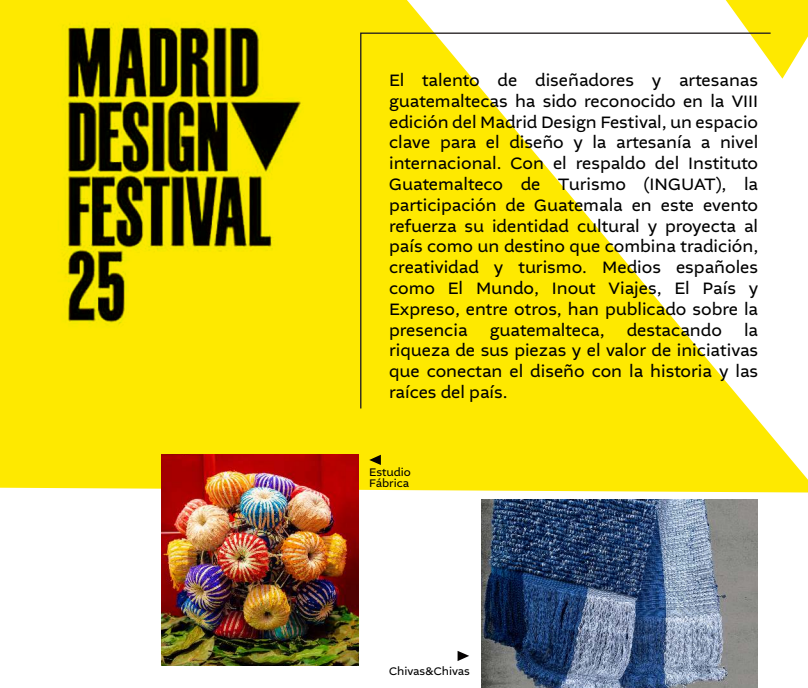 MADRID DESIGN FESTIVAL 25

El talento de diseñadores y artesanas guatemaltecas ha sido reconocido en la VIII edición del Madrid Design Festival, un espacio clave para el diseño y la artesanía a nivel internacional. Con el respaldo del Instituto Guatemalteco de Turismo (INGUAT), la participación de Guatemala en este evento refuerza su identidad cultural y proyecta al país como un destino que combina tradición, creatividad y turismo. Medios españoles como El Mundo, Inout Viajes, El País y Expreso, entre otros, han publicado sobre la presencia guatemalteca, destacando la riqueza de sus piezas y el valor de iniciativas que conectan el diseño con la historia y las raíces del país.

Estudio Fábrica

Chivas&Chivas